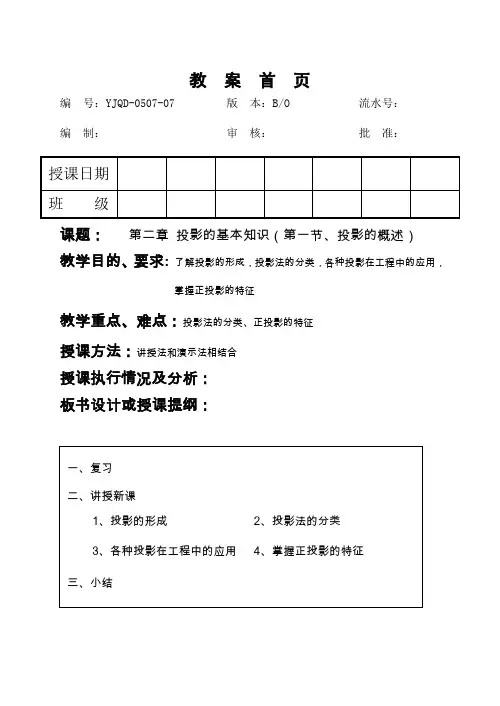 教 案 首 页

编 号：YJQD-0507-07　　版 本：B/0　　流水号：

编 制：　　审 核：　　批 准：

| 授课日期 | | | | | | | |
|---|---|---|---|---|---|---|---|
| 班　　级 | | | | | | | |

课题：　第二章 投影的基本知识（第一节、投影的概述）

教学目的、要求：了解投影的形成，投影法的分类，各种投影在工程中的应用，掌握正投影的特征

教学重点、难点：投影法的分类、正投影的特征

授课方法：讲授法和演示法相结合

授课执行情况及分析：

板书设计或授课提纲：

一、复习

二、讲授新课

1、投影的形成　　2、投影法的分类

3、各种投影在工程中的应用　　4、掌握正投影的特征

三、小结